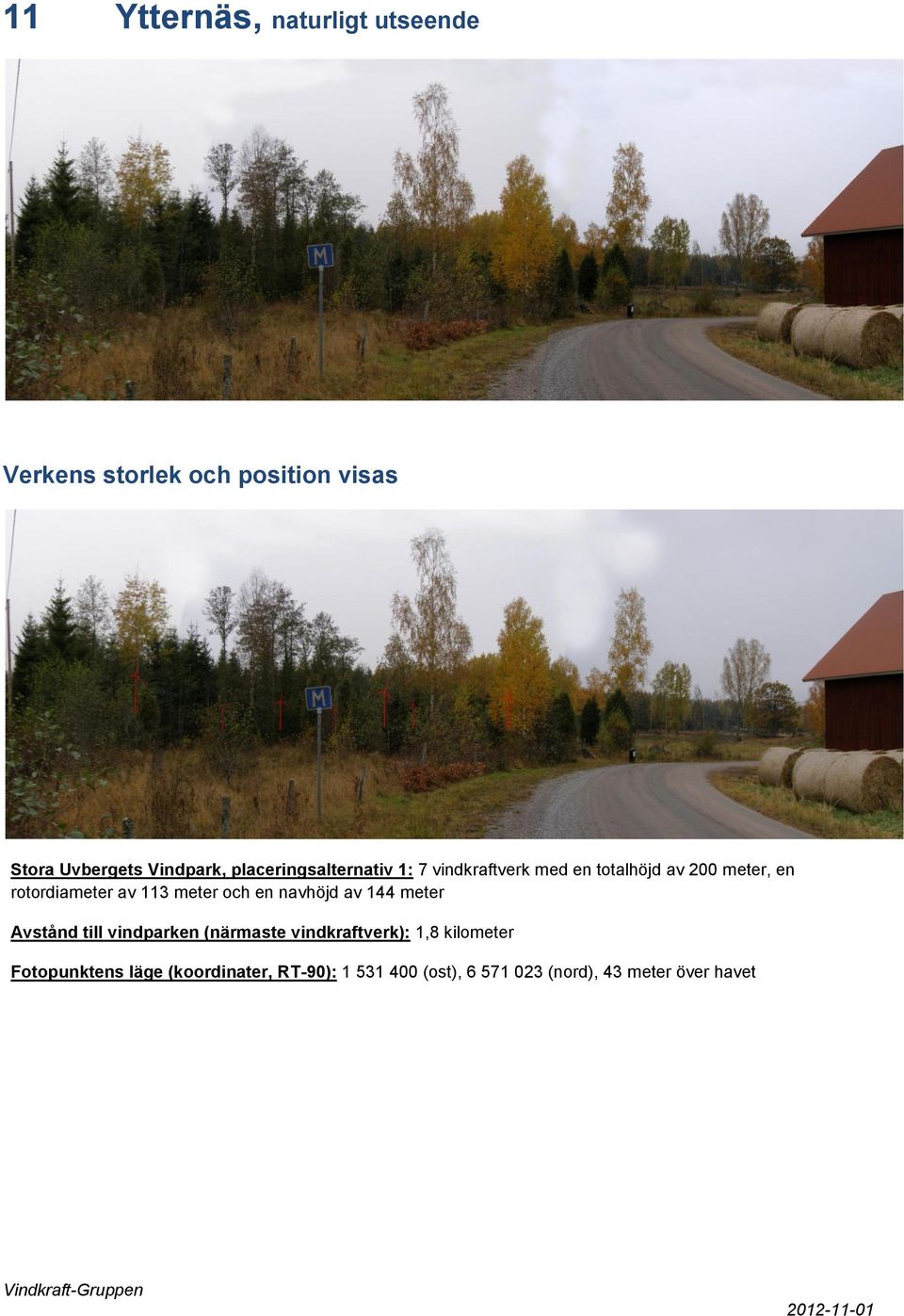 11 Ytternäs, naturligt utseende

M

Verkens storlek och position visas

M

Stora Uvbergets Vindpark, placeringsalternativ 1: 7 vindkraftverk med en totalhöjd av 200 meter, en rotordiameter av 113 meter och en navhöjd av 144 meter

Avstånd till vindparken (närmaste vindkraftverk): 1,8 kilometer

Fotopunktens läge (koordinater, RT-90): 1 531 400 (ost), 6 571 023 (nord), 43 meter över havet

Vindkraft-Gruppen

2012-11-01